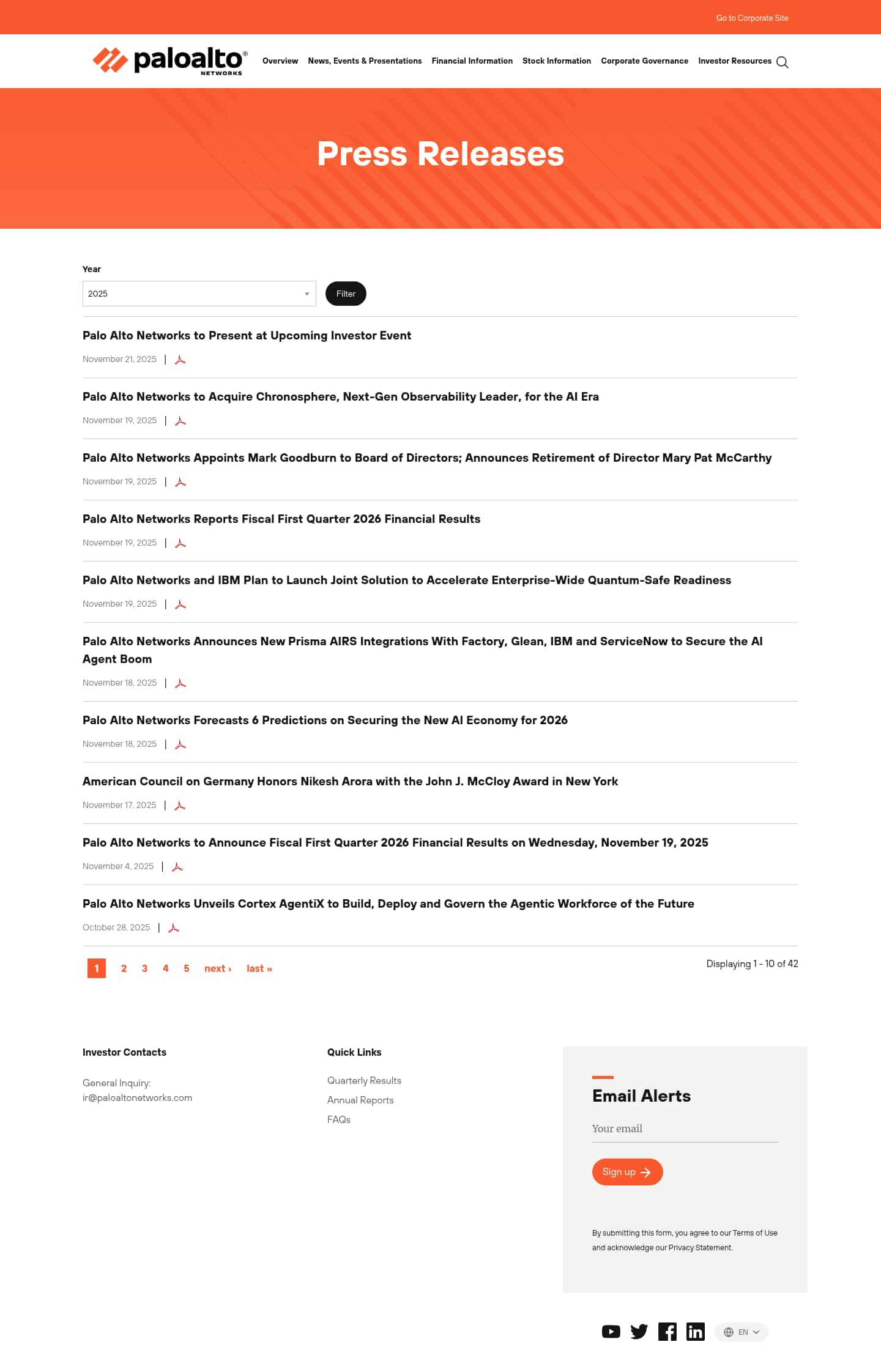 Go to Corporate Site

paloalto® NETWORKS

Overview News, Events & Presentations Financial Information Stock Information Corporate Governance Investor Resources

Press Releases

Year

2025

Filter

Palo Alto Networks to Present at Upcoming Investor Event

November 21, 2025 |

Palo Alto Networks to Acquire Chronosphere, Next-Gen Observability Leader, for the AI Era

November 19, 2025 |

Palo Alto Networks Appoints Mark Goodburn to Board of Directors; Announces Retirement of Director Mary Pat McCarthy

November 19, 2025 |

Palo Alto Networks Reports Fiscal First Quarter 2026 Financial Results

November 19, 2025 |

Palo Alto Networks and IBM Plan to Launch Joint Solution to Accelerate Enterprise-Wide Quantum-Safe Readiness

November 19, 2025 |

Palo Alto Networks Announces New Prisma AIRS Integrations With Factory, Glean, IBM and ServiceNow to Secure the AI Agent Boom

November 18, 2025 |

Palo Alto Networks Forecasts 6 Predictions on Securing the New AI Economy for 2026

November 18, 2025 |

American Council on Germany Honors Nikesh Arora with the John J. McCloy Award in New York

November 17, 2025 |

Palo Alto Networks to Announce Fiscal First Quarter 2026 Financial Results on Wednesday, November 19, 2025

November 4, 2025 |

Palo Alto Networks Unveils Cortex AgentiX to Build, Deploy and Govern the Agentic Workforce of the Future

October 28, 2025 |

1 2 3 4 5 next › last »

Displaying 1 - 10 of 42

Investor Contacts

General Inquiry:
ir@paloaltonetworks.com

Quick Links

Quarterly Results
Annual Reports
FAQs

Email Alerts

Your email

Sign up

By submitting this form, you agree to our Terms of Use and acknowledge our Privacy Statement.

EN